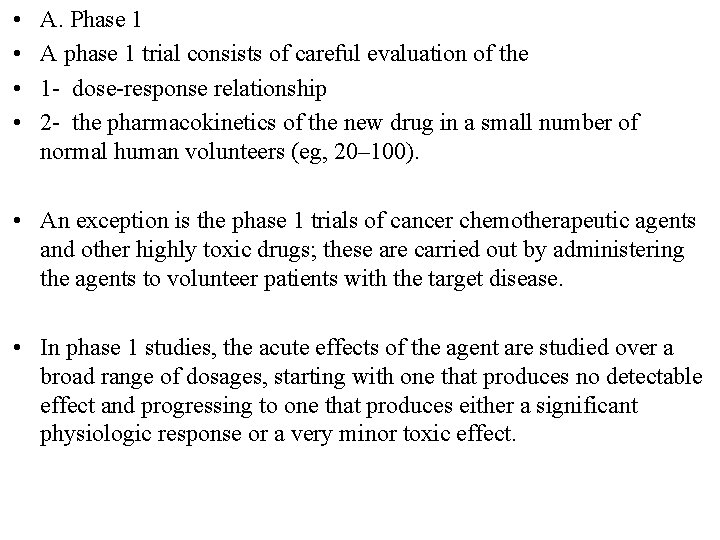 • A. Phase 1
• A phase 1 trial consists of careful evaluation of the
• 1- dose-response relationship
• 2- the pharmacokinetics of the new drug in a small number of normal human volunteers (eg, 20–100).

• An exception is the phase 1 trials of cancer chemotherapeutic agents and other highly toxic drugs; these are carried out by administering the agents to volunteer patients with the target disease.

• In phase 1 studies, the acute effects of the agent are studied over a broad range of dosages, starting with one that produces no detectable effect and progressing to one that produces either a significant physiologic response or a very minor toxic effect.